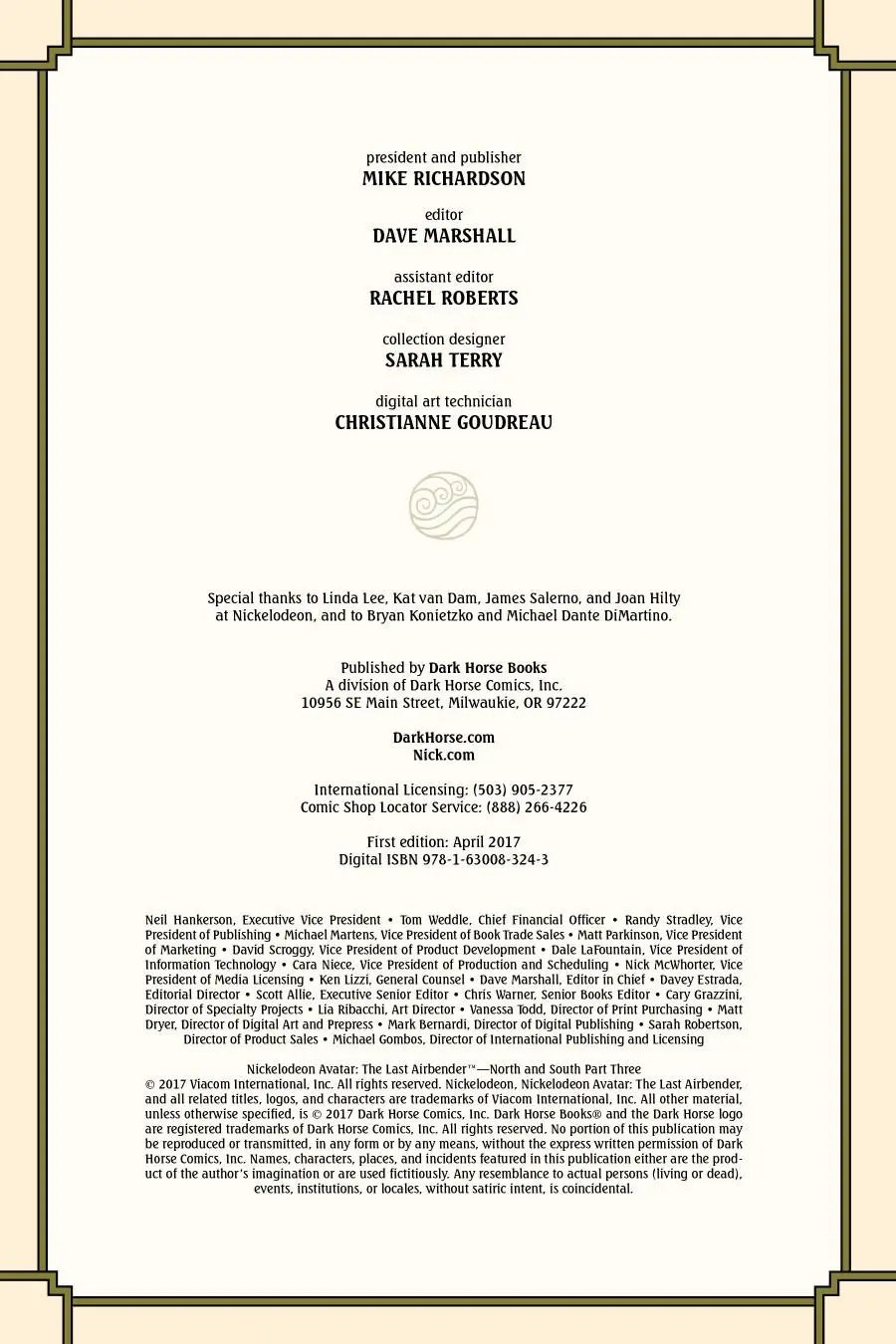 president and publisher
MIKE RICHARDSON

editor
DAVE MARSHALL

assistant editor
RACHEL ROBERTS

collection designer
SARAH TERRY

digital art technician
CHRISTIANNE GOUDREAU

Special thanks to Linda Lee, Kat van Dam, James Salerno, and Joan Hilty at Nickelodeon, and to Bryan Konietzko and Michael Dante DiMartino.

Published by Dark Horse Books
A division of Dark Horse Comics, Inc.
10956 SE Main Street, Milwaukie, OR 97222

DarkHorse.com
Nick.com

International Licensing: (503) 905-2377
Comic Shop Locator Service: (888) 266-4226

First edition: April 2017
Digital ISBN 978-1-63008-324-3

Neil Hankerson, Executive Vice President • Tom Weddle, Chief Financial Officer • Randy Stradley, Vice President of Publishing • Michael Martens, Vice President of Book Trade Sales • Matt Parkinson, Vice President of Marketing • David Scroggy, Vice President of Product Development • Dale LaFountain, Vice President of Information Technology • Cara Niece, Vice President of Production and Scheduling • Nick McWhorter, Vice President of Media Licensing • Ken Lizzi, General Counsel • Dave Marshall, Editor in Chief • Davey Estrada, Editorial Director • Scott Allie, Executive Senior Editor • Chris Warner, Senior Books Editor • Cary Grazzini, Director of Specialty Projects • Lia Ribacchi, Art Director • Vanessa Todd, Director of Print Purchasing • Matt Dryer, Director of Digital Art and Prepress • Mark Bernardi, Director of Digital Publishing • Sarah Robertson, Director of Product Sales • Michael Gombos, Director of International Publishing and Licensing

Nickelodeon Avatar: The Last Airbender™—North and South Part Three
© 2017 Viacom International, Inc. All rights reserved. Nickelodeon, Nickelodeon Avatar: The Last Airbender, and all related titles, logos, and characters are trademarks of Viacom International, Inc. All other material, unless otherwise specified, is © 2017 Dark Horse Comics, Inc. Dark Horse Books® and the Dark Horse logo are registered trademarks of Dark Horse Comics, Inc. All rights reserved. No portion of this publication may be reproduced or transmitted, in any form or by any means, without the express written permission of Dark Horse Comics, Inc. Names, characters, places, and incidents featured in this publication either are the product of the author's imagination or are used fictitiously. Any resemblance to actual persons (living or dead), events, institutions, or locales, without satiric intent, is coincidental.